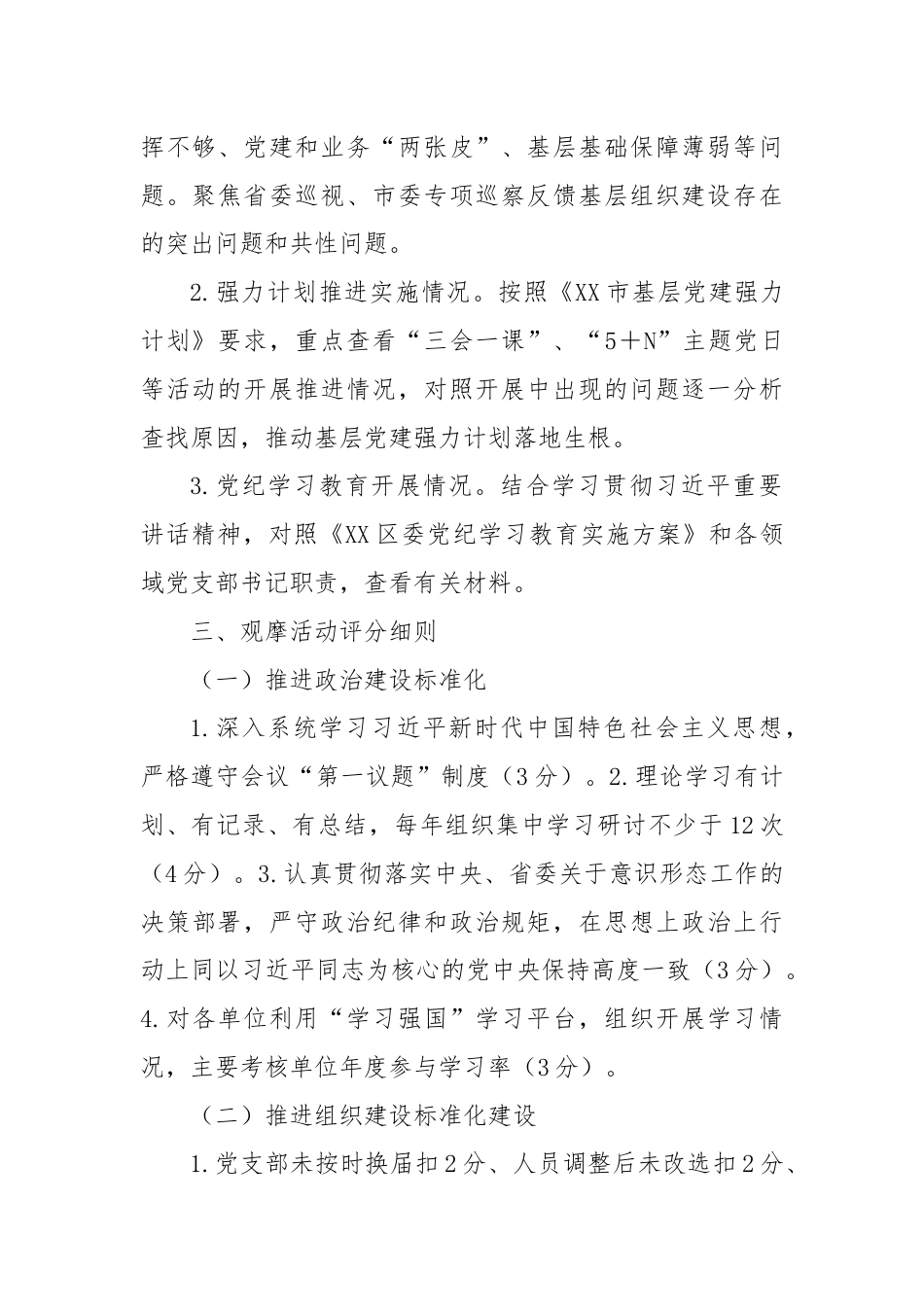 挥不够、党建和业务“两张皮”、基层基础保障薄弱等问题。聚焦省委巡视、市委专项巡察反馈基层组织建设存在的突出问题和共性问题。

2.强力计划推进实施情况。按照《XX市基层党建强力计划》要求，重点查看“三会一课”、“5＋N”主题党日等活动的开展推进情况，对照开展中出现的问题逐一分析查找原因，推动基层党建强力计划落地生根。

3.党纪学习教育开展情况。结合学习贯彻习近平重要讲话精神，对照《XX区委党纪学习教育实施方案》和各领域党支部书记职责，查看有关材料。

三、观摩活动评分细则

（一）推进政治建设标准化

1.深入系统学习习近平新时代中国特色社会主义思想，严格遵守会议“第一议题”制度（3分）。2.理论学习有计划、有记录、有总结，每年组织集中学习研讨不少于12次（4分）。3.认真贯彻落实中央、省委关于意识形态工作的决策部署，严守政治纪律和政治规矩，在思想上政治上行动上同以习近平同志为核心的党中央保持高度一致（3分）。4.对各单位利用“学习强国”学习平台，组织开展学习情况，主要考核单位年度参与学习率（3分）。

（二）推进组织建设标准化建设

1.党支部未按时换届扣2分、人员调整后未改选扣2分、